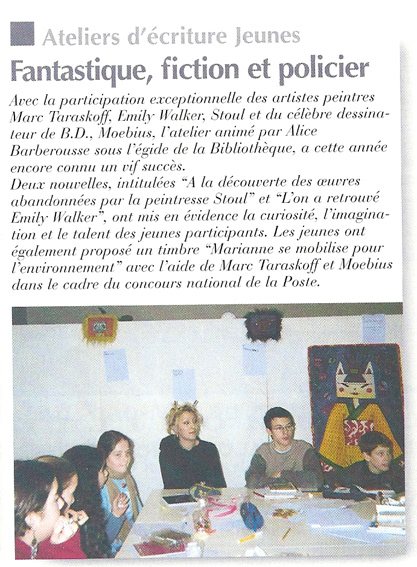 Ateliers d'écriture Jeunes

Fantastique, fiction et policier

Avec la participation exceptionnelle des artistes peintres Marc Taraskoff, Emily Walker, Stoul et du célèbre dessinateur de B.D., Moebius, l'atelier animé par Alice Barberousse sous l'égide de la Bibliothèque, a cette année encore connu un vif succès.
Deux nouvelles, intitulées "A la découverte des œuvres abandonnées par la peintresse Stoul" et "L'on a retrouvé Emily Walker", ont mis en évidence la curiosité, l'imagination et le talent des jeunes participants. Les jeunes ont également proposé un timbre "Marianne se mobilise pour l'environnement" avec l'aide de Marc Taraskoff et Moebius dans le cadre du concours national de la Poste.